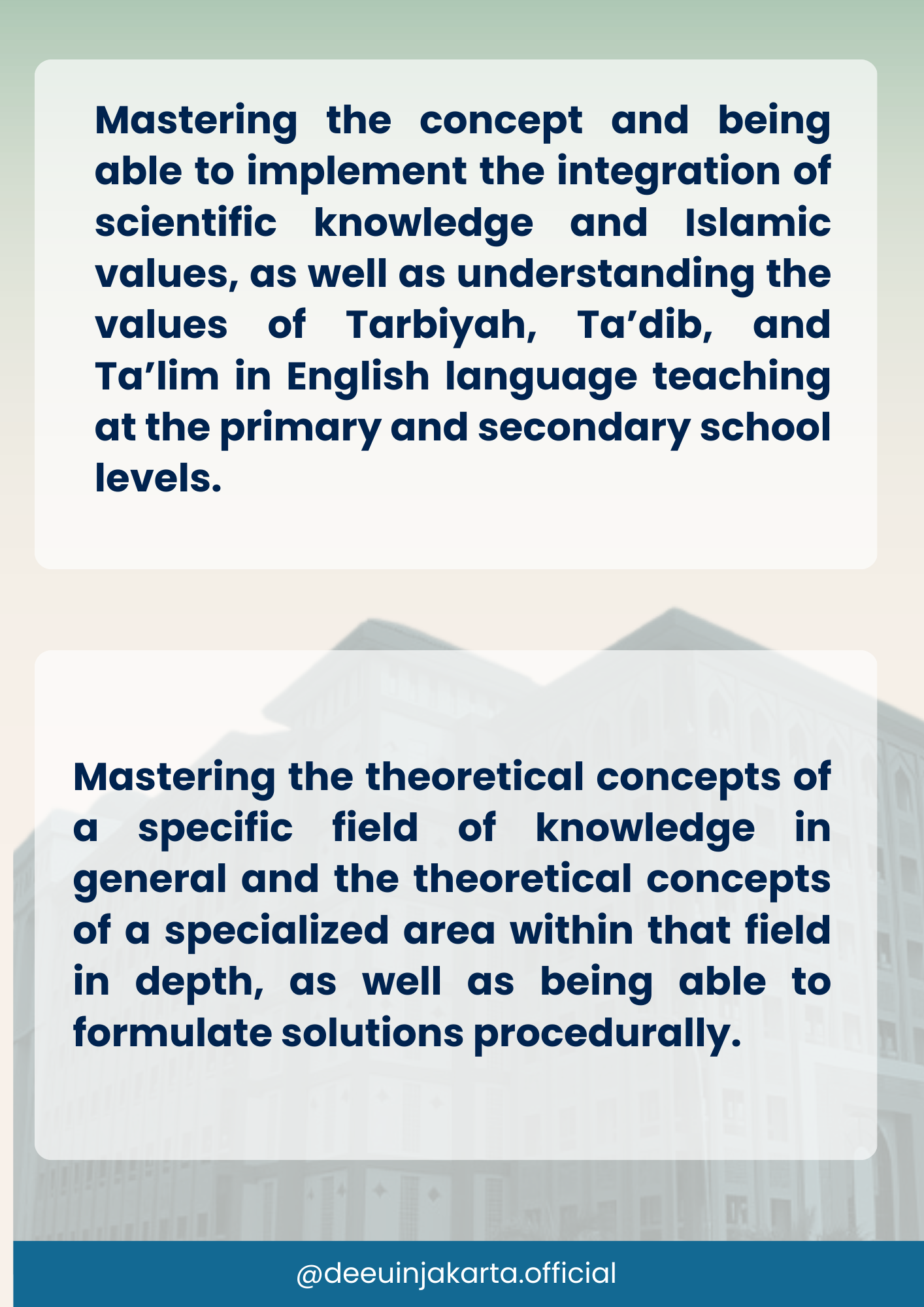 Mastering the concept and being able to implement the integration of scientific knowledge and Islamic values, as well as understanding the values of Tarbiyah, Ta'dib, and Ta'lim in English language teaching at the primary and secondary school levels.

Mastering the theoretical concepts of a specific field of knowledge in general and the theoretical concepts of a specialized area within that field in depth, as well as being able to formulate solutions procedurally.

@deeuinjakarta.official